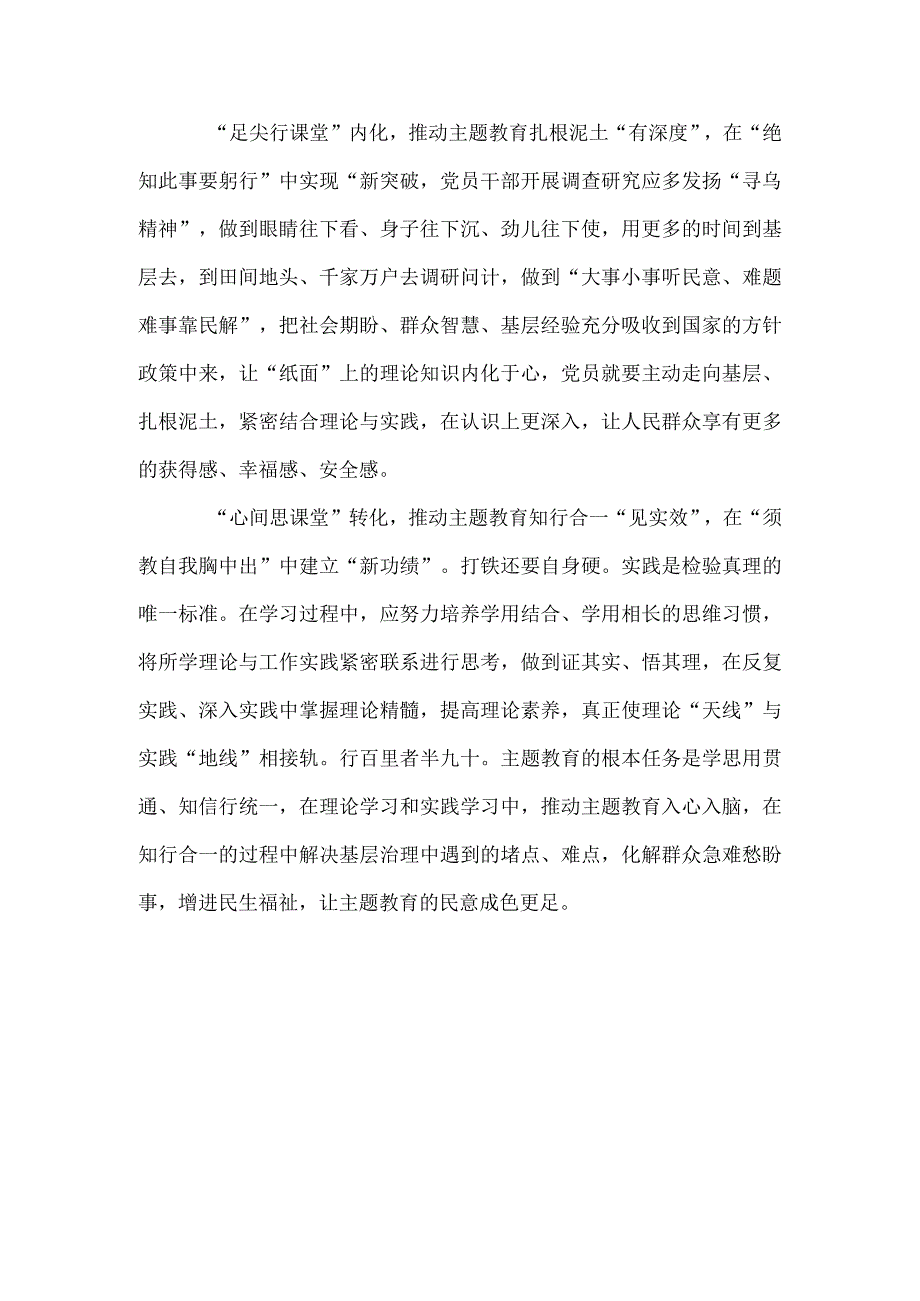 “足尖行课堂”内化，推动主题教育扎根泥土“有深度”，在“绝知此事要躬行”中实现“新突破，党员干部开展调查研究应多发扬“寻乌精神”，做到眼睛往下看、身子往下沉、劲儿往下使，用更多的时间到基层去，到田间地头、千家万户去调研问计，做到“大事小事听民意、难题难事靠民解”，把社会期盼、群众智慧、基层经验充分吸收到国家的方针政策中来，让“纸面”上的理论知识内化于心，党员就要主动走向基层、扎根泥土，紧密结合理论与实践，在认识上更深入，让人民群众享有更多的获得感、幸福感、安全感。

“心间思课堂”转化，推动主题教育知行合一“见实效”，在“须教自我胸中出”中建立“新功绩”。打铁还要自身硬。实践是检验真理的唯一标准。在学习过程中，应努力培养学用结合、学用相长的思维习惯，将所学理论与工作实践紧密联系进行思考，做到证其实、悟其理，在反复实践、深入实践中掌握理论精髓，提高理论素养，真正使理论“天线”与实践“地线”相接轨。行百里者半九十。主题教育的根本任务是学思用贯通、知信行统一，在理论学习和实践学习中，推动主题教育入心入脑，在知行合一的过程中解决基层治理中遇到的堵点、难点，化解群众急难愁盼事，增进民生福祉，让主题教育的民意成色更足。